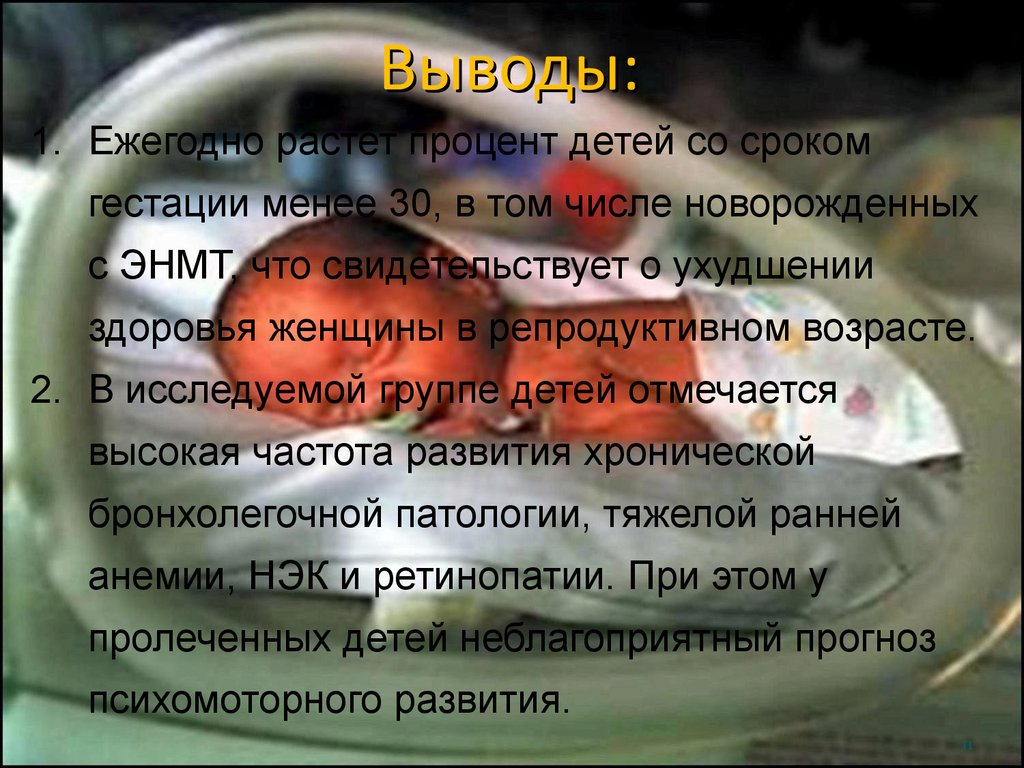 Выводы:

1. Ежегодно растет процент детей со сроком гестации менее 30, в том числе новорожденных с ЭНМТ, что свидетельствует о ухудшении здоровья женщины в репродуктивном возрасте.
2. В исследуемой группе детей отмечается высокая частота развития хронической бронхолегочной патологии, тяжелой ранней анемии, НЭК и ретинопатии. При этом у пролеченных детей неблагоприятный прогноз психомоторного развития.